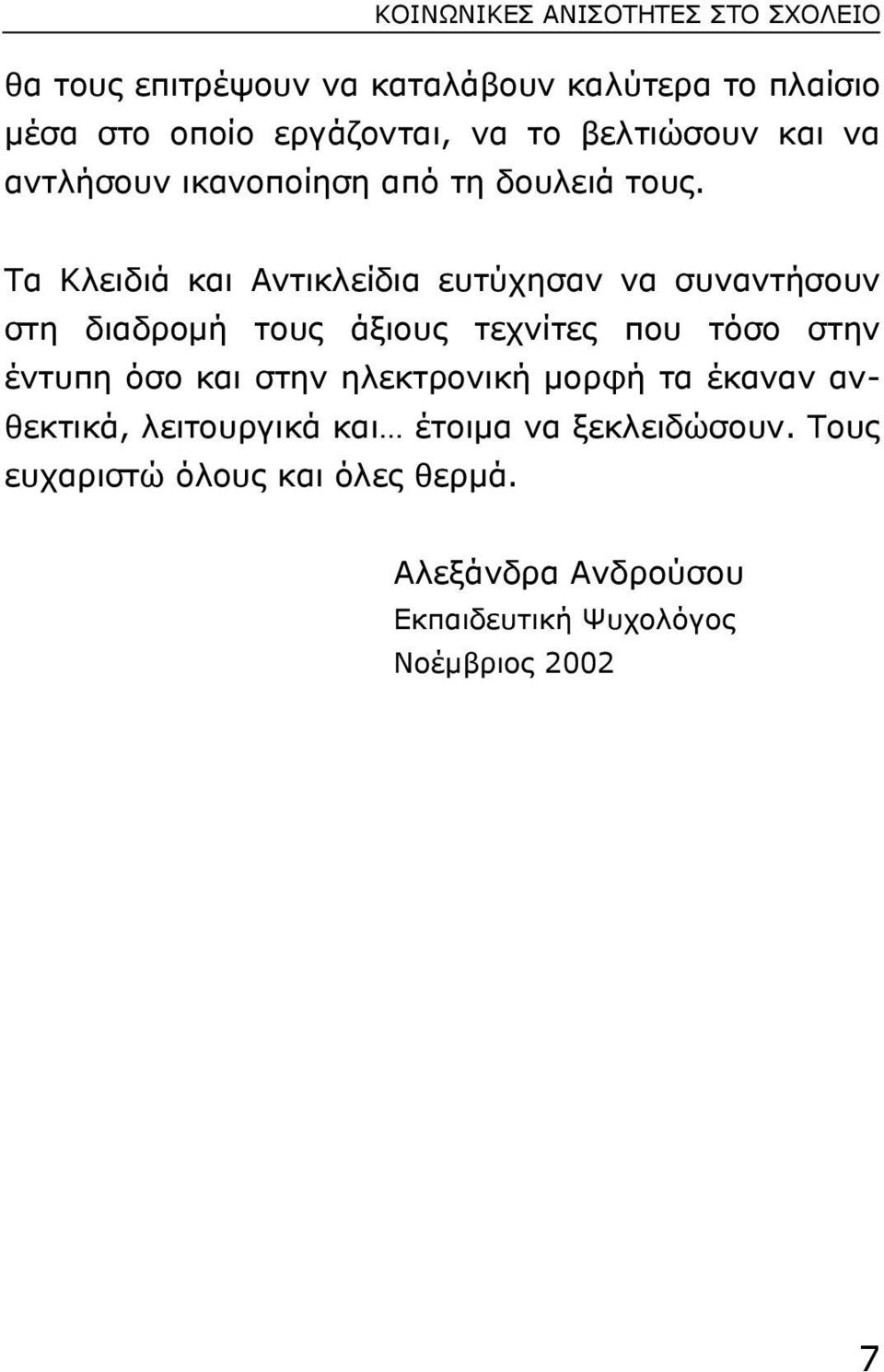 ΚΟΙΝΩΝΙΚΕΣ ΑΝΙΣΟΤΗΤΕΣ ΣΤΟ ΣΧΟΛΕΙΟ

θα τους επιτρέψουν να καταλάβουν καλύτερα το πλαίσιο μέσα στο οποίο εργάζονται, να το βελτιώσουν και να αντλήσουν ικανοποίηση από τη δουλειά τους.

Τα Κλειδιά και Αντικλείδια ευτύχησαν να συναντήσουν στη διαδρομή τους άξιους τεχνίτες που τόσο στην έντυπη όσο και στην ηλεκτρονική μορφή τα έκαναν ανθεκτικά, λειτουργικά και… έτοιμα να ξεκλειδώσουν. Τους ευχαριστώ όλους και όλες θερμά.

Αλεξάνδρα Ανδρούσου
Εκπαιδευτική Ψυχολόγος
Νοέμβριος 2002

7